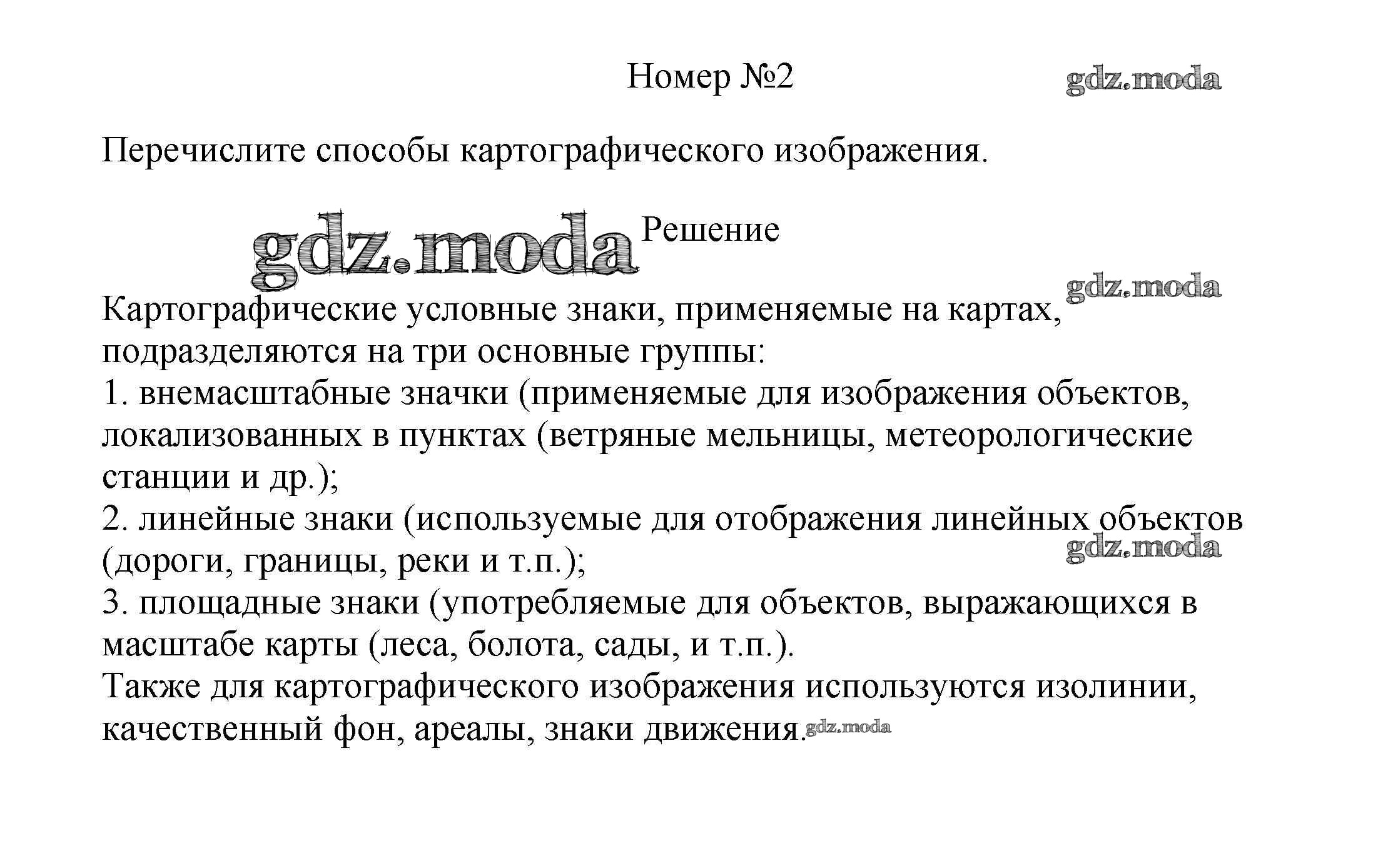 Номер №2

gdz.moda

Перечислите способы картографического изображения.

gdz.moda

Решение

gdz.moda

Картографические условные знаки, применяемые на картах, подразделяются на три основные группы:
1. внемасштабные значки (применяемые для изображения объектов, локализованных в пунктах (ветряные мельницы, метеорологические станции и др.);
2. линейные знаки (используемые для отображения линейных объектов (дороги, границы, реки и т.п.);

gdz.moda

3. площадные знаки (употребляемые для объектов, выражающихся в масштабе карты (леса, болота, сады, и т.п.).
Также для картографического изображения используются изолинии, качественный фон, ареалы, знаки движения.

gdz.moda